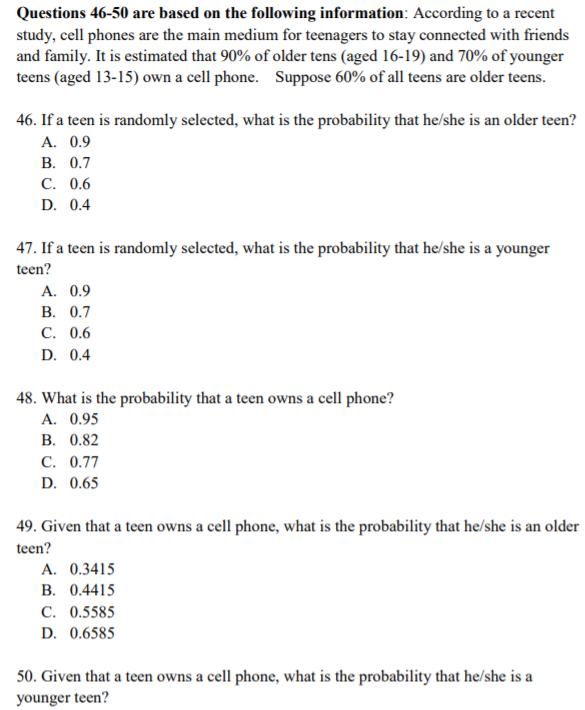 **Questions 46-50 are based on the following information**: According to a recent study, cell phones are the main medium for teenagers to stay connected with friends and family. It is estimated that 90% of older tens (aged 16-19) and 70% of younger teens (aged 13-15) own a cell phone. Suppose 60% of all teens are older teens.

46. If a teen is randomly selected, what is the probability that he/she is an older teen?
A. 0.9
B. 0.7
C. 0.6
D. 0.4

47. If a teen is randomly selected, what is the probability that he/she is a younger teen?
A. 0.9
B. 0.7
C. 0.6
D. 0.4

48. What is the probability that a teen owns a cell phone?
A. 0.95
B. 0.82
C. 0.77
D. 0.65

49. Given that a teen owns a cell phone, what is the probability that he/she is an older teen?
A. 0.3415
B. 0.4415
C. 0.5585
D. 0.6585

50. Given that a teen owns a cell phone, what is the probability that he/she is a younger teen?